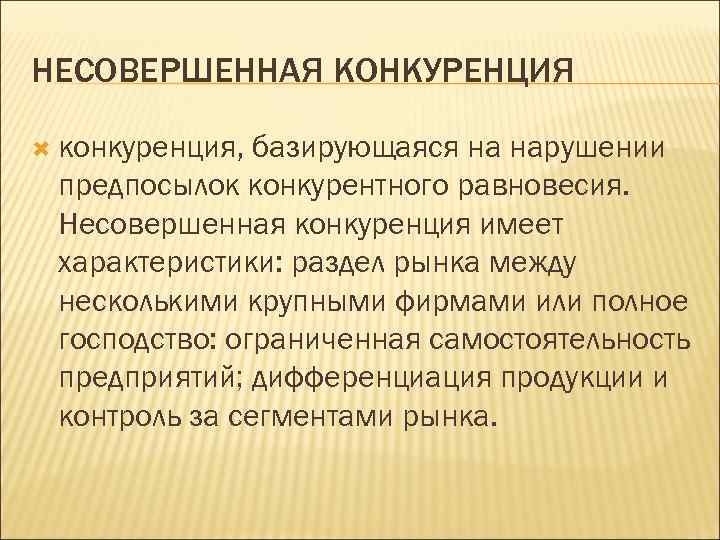 НЕСОВЕРШЕННАЯ КОНКУРЕНЦИЯ

конкуренция, базирующаяся на нарушении предпосылок конкурентного равновесия. Несовершенная конкуренция имеет характеристики: раздел рынка между несколькими крупными фирмами или полное господство: ограниченная самостоятельность предприятий; дифференциация продукции и контроль за сегментами рынка.